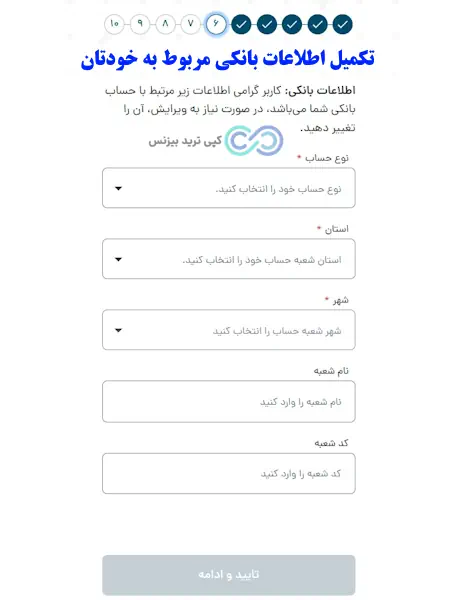 ۱۰ ۹ ۸ ۷ ۶

تکمیل اطلاعات بانکی مربوط به خودتان

اطلاعات بانکی: کاربر گرامی اطلاعات زیر مرتبط با حساب بانکی شما می‌باشد، در صورت نیاز به ویرایش، آن را تغییر دهید.

کپی ترید بیزنس

نوع حساب *
نوع حساب خود را انتخاب کنید.

استان *
استان شعبه حساب خود را انتخاب کنید.

شهر *
شهر شعبه حساب را انتخاب کنید

نام شعبه
نام شعبه را وارد کنید

کد شعبه
کد شعبه را وارد کنید

تایید و ادامه